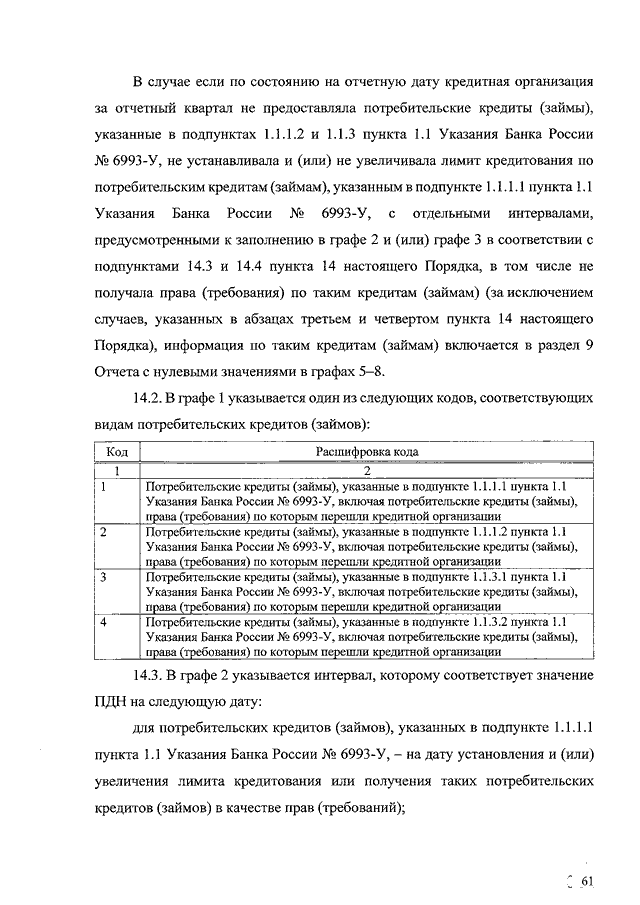 В случае если по состоянию на отчетную дату кредитная организация за отчетный квартал не предоставляла потребительские кредиты (займы), указанные в подпунктах 1.1.1.2 и 1.1.3 пункта 1.1 Указания Банка России № 6993-У, не устанавливала и (или) не увеличивала лимит кредитования по потребительским кредитам (займам), указанным в подпункте 1.1.1.1 пункта 1.1 Указания Банка России № 6993-У, с отдельными интервалами, предусмотренными к заполнению в графе 2 и (или) графе 3 в соответствии с подпунктами 14.3 и 14.4 пункта 14 настоящего Порядка, в том числе не получала права (требования) по таким кредитам (займам) (за исключением случаев, указанных в абзацах третьем и четвертом пункта 14 настоящего Порядка), информация по таким кредитам (займам) включается в раздел 9 Отчета с нулевыми значениями в графах 5–8.

14.2. В графе 1 указывается один из следующих кодов, соответствующих видам потребительских кредитов (займов):

| Код | Расшифровка кода |
|---|---|
| 1 | 2 |
| 1 | Потребительские кредиты (займы), указанные в подпункте 1.1.1.1 пункта 1.1 Указания Банка России № 6993-У, включая потребительские кредиты (займы), права (требования) по которым перешли кредитной организации |
| 2 | Потребительские кредиты (займы), указанные в подпункте 1.1.1.2 пункта 1.1 Указания Банка России № 6993-У, включая потребительские кредиты (займы), права (требования) по которым перешли кредитной организации |
| 3 | Потребительские кредиты (займы), указанные в подпункте 1.1.3.1 пункта 1.1 Указания Банка России № 6993-У, включая потребительские кредиты (займы), права (требования) по которым перешли кредитной организации |
| 4 | Потребительские кредиты (займы), указанные в подпункте 1.1.3.2 пункта 1.1 Указания Банка России № 6993-У, включая потребительские кредиты (займы), права (требования) по которым перешли кредитной организации |

14.3. В графе 2 указывается интервал, которому соответствует значение ПДН на следующую дату:

для потребительских кредитов (займов), указанных в подпункте 1.1.1.1 пункта 1.1 Указания Банка России № 6993-У, – на дату установления и (или) увеличения лимита кредитования или получения таких потребительских кредитов (займов) в качестве прав (требований);

61